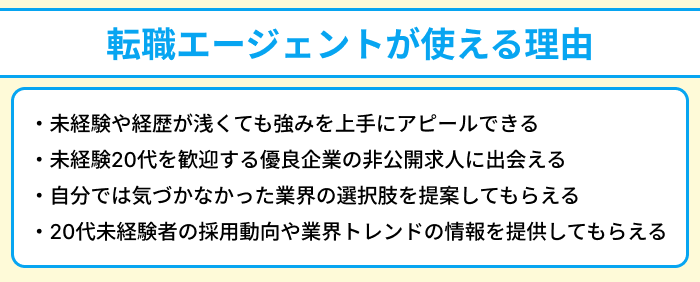 転職エージェントが使える理由

・未経験や経歴が浅くても強みを上手にアピールできる
・未経験20代を歓迎する優良企業の非公開求人に出会える
・自分では気づかなかった業界の選択肢を提案してもらえる
・20代未経験者の採用動向や業界トレンドの情報を提供してもらえる